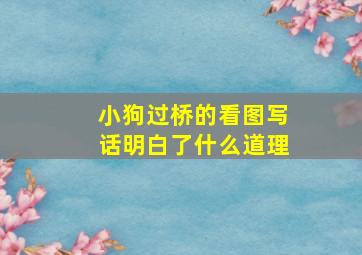 小狗过桥的看图写话明白了什么道理